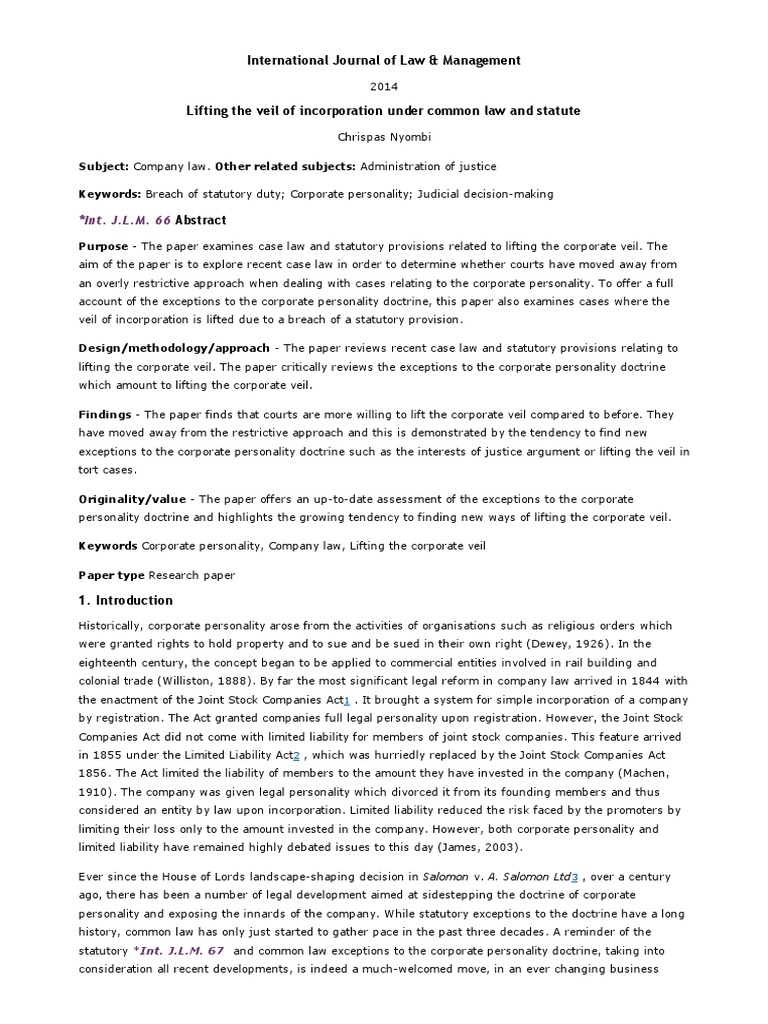 International Journal of Law & Management

2014

Lifting the veil of incorporation under common law and statute

Chrispas Nyombi

Subject: Company law. Other related subjects: Administration of justice

Keywords: Breach of statutory duty; Corporate personality; Judicial decision-making

*Int. J.L.M. 66 Abstract

Purpose - The paper examines case law and statutory provisions related to lifting the corporate veil. The aim of the paper is to explore recent case law in order to determine whether courts have moved away from an overly restrictive approach when dealing with cases relating to the corporate personality. To offer a full account of the exceptions to the corporate personality doctrine, this paper also examines cases where the veil of incorporation is lifted due to a breach of a statutory provision.

Design/methodology/approach - The paper reviews recent case law and statutory provisions relating to lifting the corporate veil. The paper critically reviews the exceptions to the corporate personality doctrine which amount to lifting the corporate veil.

Findings - The paper finds that courts are more willing to lift the corporate veil compared to before. They have moved away from the restrictive approach and this is demonstrated by the tendency to find new exceptions to the corporate personality doctrine such as the interests of justice argument or lifting the veil in tort cases.

Originality/value - The paper offers an up-to-date assessment of the exceptions to the corporate personality doctrine and highlights the growing tendency to finding new ways of lifting the corporate veil.

Keywords Corporate personality, Company law, Lifting the corporate veil

Paper type Research paper

1. Introduction

Historically, corporate personality arose from the activities of organisations such as religious orders which were granted rights to hold property and to sue and be sued in their own right (Dewey, 1926). In the eighteenth century, the concept began to be applied to commercial entities involved in rail building and colonial trade (Williston, 1888). By far the most significant legal reform in company law arrived in 1844 with the enactment of the Joint Stock Companies Act1 . It brought a system for simple incorporation of a company by registration. The Act granted companies full legal personality upon registration. However, the Joint Stock Companies Act did not come with limited liability for members of joint stock companies. This feature arrived in 1855 under the Limited Liability Act2 , which was hurriedly replaced by the Joint Stock Companies Act 1856. The Act limited the liability of members to the amount they have invested in the company (Machen, 1910). The company was given legal personality which divorced it from its founding members and thus considered an entity by law upon incorporation. Limited liability reduced the risk faced by the promoters by limiting their loss only to the amount invested in the company. However, both corporate personality and limited liability have remained highly debated issues to this day (James, 2003).

Ever since the House of Lords landscape-shaping decision in Salomon v. A. Salomon Ltd3 , over a century ago, there has been a number of legal development aimed at sidestepping the doctrine of corporate personality and exposing the innards of the company. While statutory exceptions to the doctrine have a long history, common law has only just started to gather pace in the past three decades. A reminder of the statutory *Int. J.L.M. 67 and common law exceptions to the corporate personality doctrine, taking into consideration all recent developments, is indeed a much-welcomed move, in an ever changing business